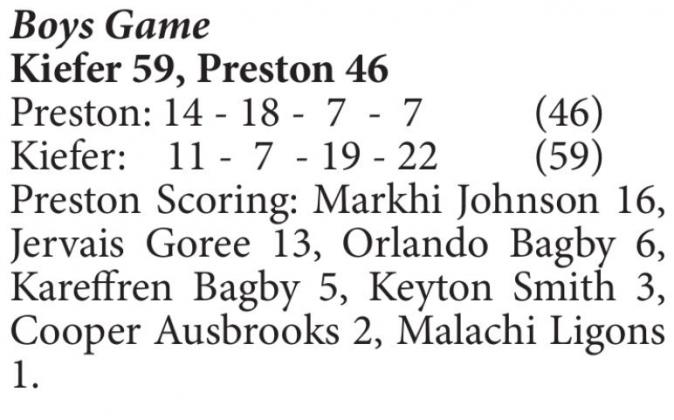 Boys Game
Kiefer 59, Preston 46
Preston: 14 - 18 - 7 - 7 (46)
Kiefer: 11 - 7 - 19 - 22 (59)

Preston Scoring: Markhi Johnson 16, Jervais Goree 13, Orlando Bagby 6, Kareffren Bagby 5, Keyton Smith 3, Cooper Ausbrooks 2, Malachi Ligons 1.